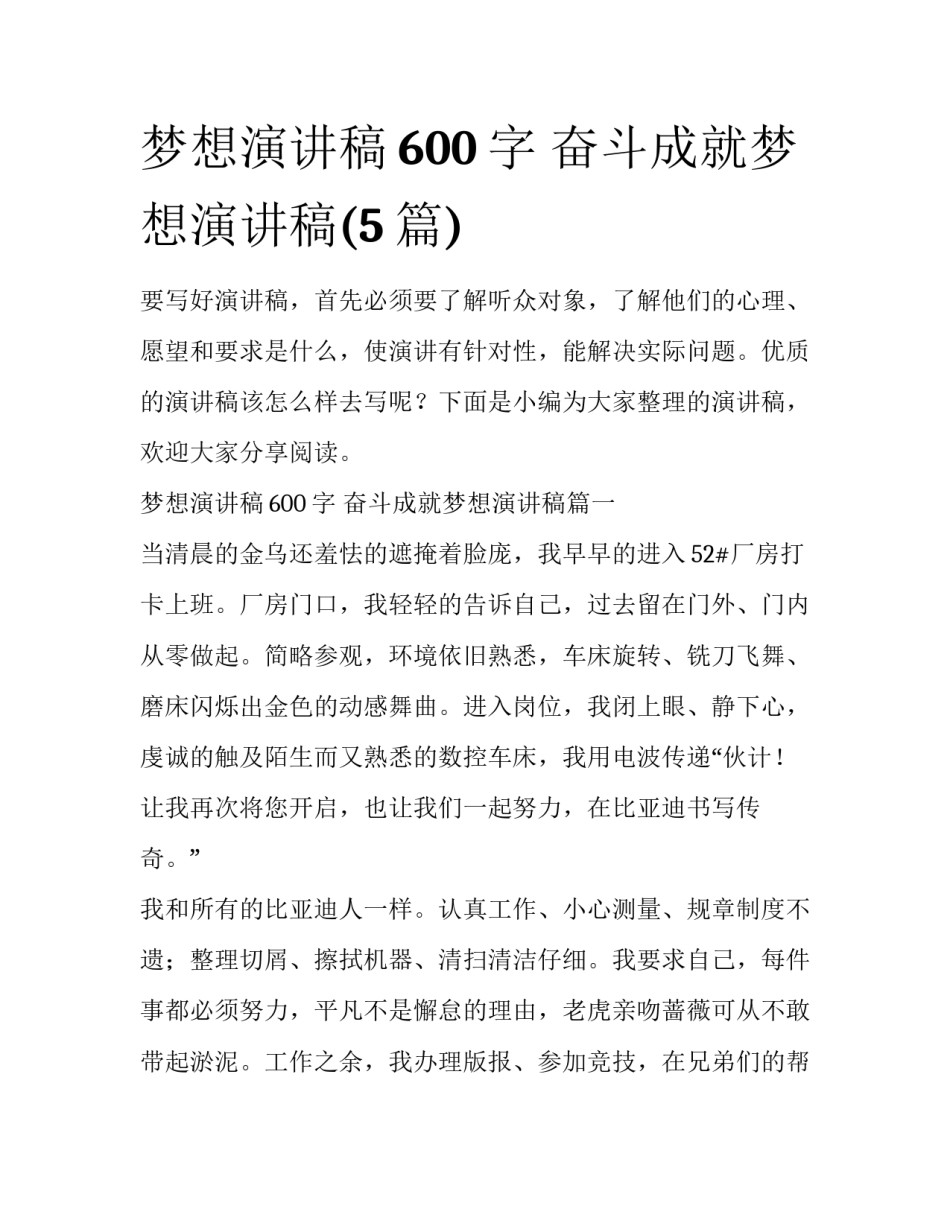 梦想演讲稿600字 奋斗成就梦想演讲稿(5篇)

要写好演讲稿，首先必须要了解听众对象，了解他们的心理、愿望和要求是什么，使演讲有针对性，能解决实际问题。优质的演讲稿该怎么样去写呢？下面是小编为大家整理的演讲稿，欢迎大家分享阅读。

梦想演讲稿600字 奋斗成就梦想演讲稿篇一

当清晨的金乌还羞怯的遮掩着脸庞，我早早的进入52#厂房打卡上班。厂房门口，我轻轻的告诉自己，过去留在门外、门内从零做起。简略参观，环境依旧熟悉，车床旋转、铣刀飞舞、磨床闪烁出金色的动感舞曲。进入岗位，我闭上眼、静下心，虔诚的触及陌生而又熟悉的数控车床，我用电波传递“伙计！让我再次将您开启，也让我们一起努力，在比亚迪书写传奇。”

我和所有的比亚迪人一样。认真工作、小心测量、规章制度不遗；整理切屑、擦拭机器、清扫清洁仔细。我要求自己，每件事都必须努力，平凡不是懈怠的理由，老虎亲吻蔷薇可从不敢带起淤泥。工作之余，我办理版报、参加竞技，在兄弟们的帮